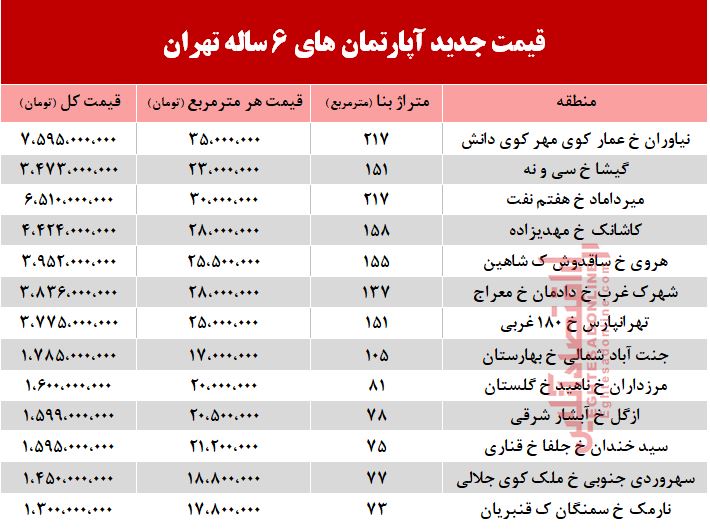 قیمت جدید آپارتمان های ۶ ساله تهران

| منطقه | متراژ بنا (مترمربع) | قیمت هر مترمربع (تومان) | قیمت کل (تومان) |
|---|---|---|---|
| نیاوران خ عمار کوی مهر کوی دانش | ۲۱۷ | ۳۵،۰۰۰،۰۰۰ | ۷،۵۹۵،۰۰۰،۰۰۰ |
| گیشا خ سی و نه | ۱۵۱ | ۲۳،۰۰۰،۰۰۰ | ۳،۴۷۳،۰۰۰،۰۰۰ |
| میرداماد خ هفتم نفت | ۲۱۷ | ۳۰،۰۰۰،۰۰۰ | ۶،۵۱۰،۰۰۰،۰۰۰ |
| کاشانک خ مهدیزاده | ۱۵۸ | ۲۸،۰۰۰،۰۰۰ | ۴،۴۲۴،۰۰۰،۰۰۰ |
| هروی خ ساقدوش ک شاهین | ۱۵۵ | ۲۵،۵۰۰،۰۰۰ | ۳،۹۵۲،۰۰۰،۰۰۰ |
| شهرک غرب خ دادمان خ معراج | ۱۳۷ | ۲۸،۰۰۰،۰۰۰ | ۳،۸۳۶،۰۰۰،۰۰۰ |
| تهرانپارس خ ۱۸۰ غربی | ۱۵۱ | ۲۵،۰۰۰،۰۰۰ | ۳،۷۷۵،۰۰۰،۰۰۰ |
| جنت آباد شمالی خ بهارستان | ۱۰۵ | ۱۷،۰۰۰،۰۰۰ | ۱،۷۸۵،۰۰۰،۰۰۰ |
| مرزداران خ ناهید خ گلستان | ۸۱ | ۲۰،۰۰۰،۰۰۰ | ۱،۶۰۰،۰۰۰،۰۰۰ |
| ازگل خ آبشار شرقی | ۷۸ | ۲۰،۵۰۰،۰۰۰ | ۱،۵۹۹،۰۰۰،۰۰۰ |
| سید خندان خ جلفا خ قناری | ۷۵ | ۲۱،۲۰۰،۰۰۰ | ۱،۵۹۵،۰۰۰،۰۰۰ |
| سهروردی جنوبی خ ملک کوی جلالی | ۷۷ | ۱۸،۸۰۰،۰۰۰ | ۱،۴۵۰،۰۰۰،۰۰۰ |
| نارمک خ سمنگان ک قنبریان | ۷۳ | ۱۷،۸۰۰،۰۰۰ | ۱،۳۰۰،۰۰۰،۰۰۰ |